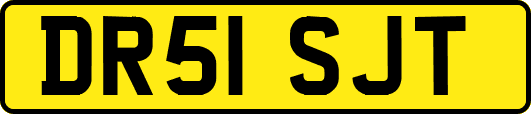 DR51 SJT